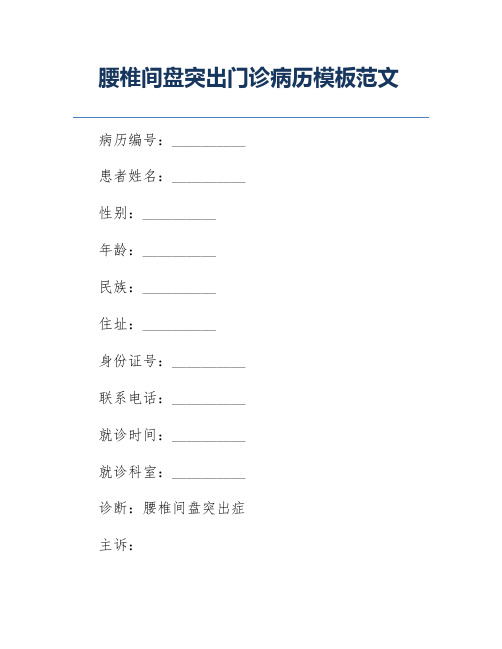 腰椎间盘突出门诊病历模板范文

病历编号：__________

患者姓名：__________

性别：__________

年龄：__________

民族：__________

住址：__________

身份证号：__________

联系电话：__________

就诊时间：__________

就诊科室：__________

诊断：腰椎间盘突出症

主诉：